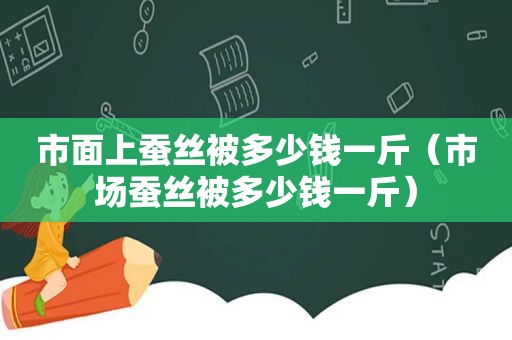 市面上蚕丝被多少钱一斤（市场蚕丝被多少钱一斤）

STAT